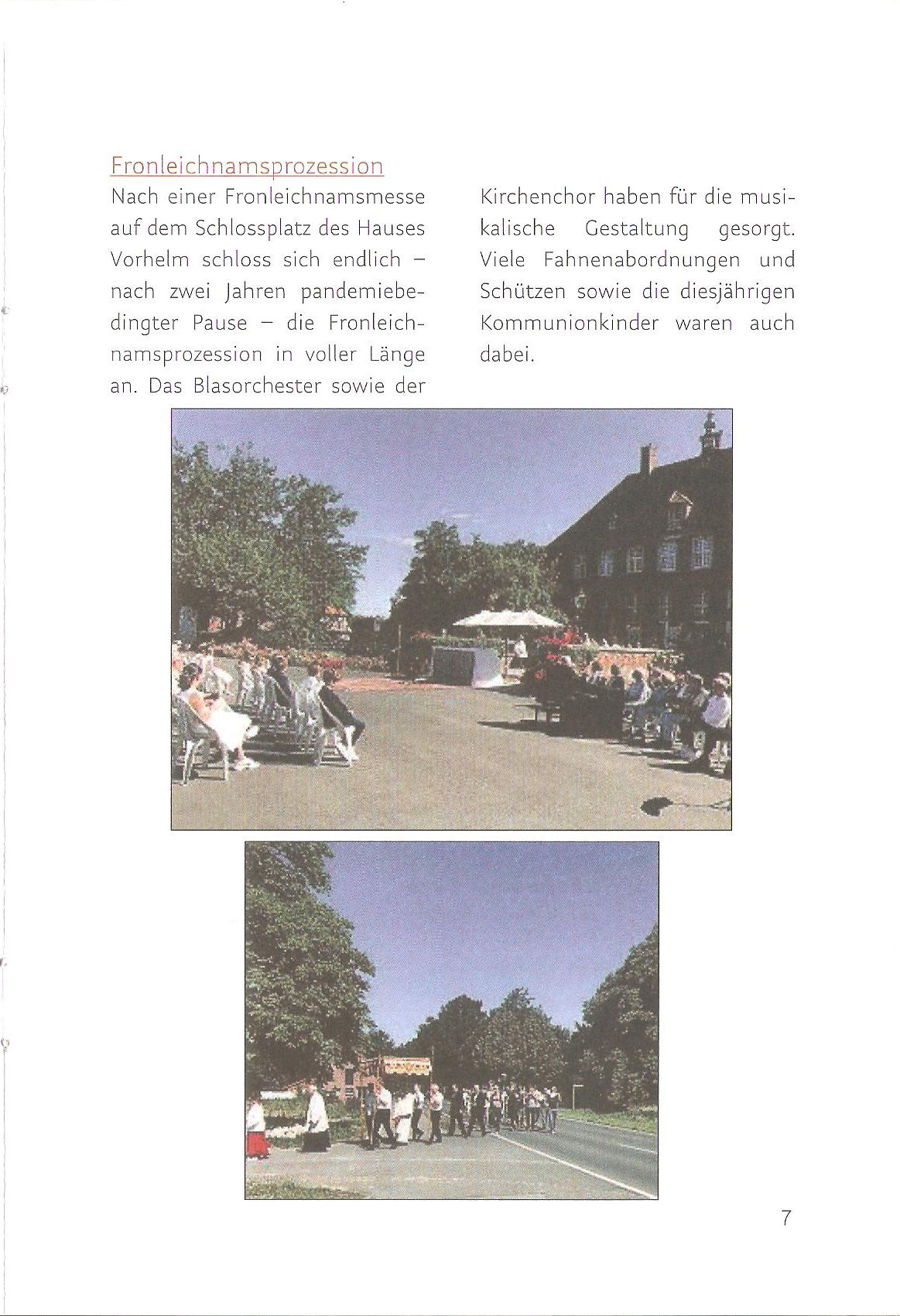 Fronleichnamsprozession

Nach einer Fronleichnamsmesse auf dem Schlossplatz des Hauses Vorhelm schloss sich endlich – nach zwei Jahren pandemiebedingter Pause – die Fronleichnamsprozession in voller Länge an. Das Blasorchester sowie der Kirchenchor haben für die musikalische Gestaltung gesorgt. Viele Fahnenabordnungen und Schützen sowie die diesjährigen Kommunionkinder waren auch dabei.

7